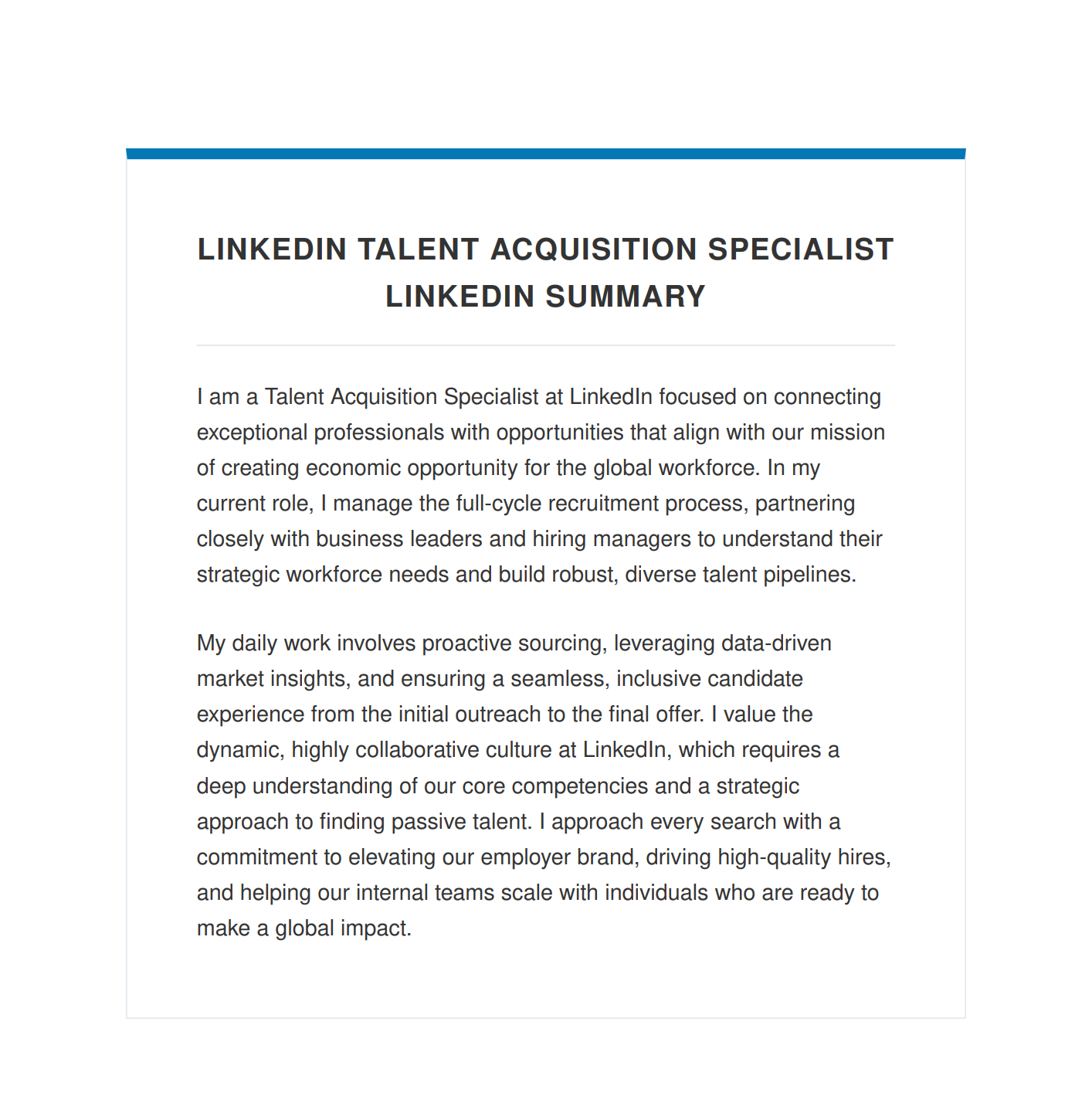 LINKEDIN TALENT ACQUISITION SPECIALIST LINKEDIN SUMMARY

I am a Talent Acquisition Specialist at LinkedIn focused on connecting exceptional professionals with opportunities that align with our mission of creating economic opportunity for the global workforce. In my current role, I manage the full-cycle recruitment process, partnering closely with business leaders and hiring managers to understand their strategic workforce needs and build robust, diverse talent pipelines.

My daily work involves proactive sourcing, leveraging data-driven market insights, and ensuring a seamless, inclusive candidate experience from the initial outreach to the final offer. I value the dynamic, highly collaborative culture at LinkedIn, which requires a deep understanding of our core competencies and a strategic approach to finding passive talent. I approach every search with a commitment to elevating our employer brand, driving high-quality hires, and helping our internal teams scale with individuals who are ready to make a global impact.